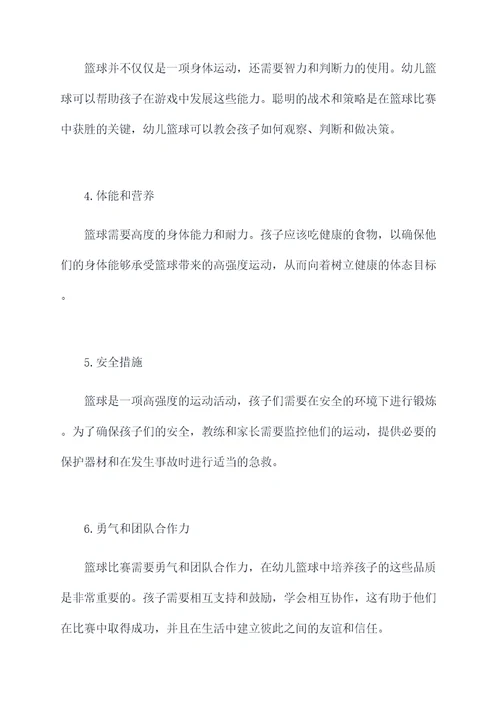 篮球并不仅仅是一项身体运动，还需要智力和判断力的使用。幼儿篮球可以帮助孩子在游戏中发展这些能力。聪明的战术和策略是在篮球比赛中获胜的关键，幼儿篮球可以教会孩子如何观察、判断和做决策。

4.体能和营养

篮球需要高度的身体能力和耐力。孩子应该吃健康的食物，以确保他们的身体能够承受篮球带来的高强度运动，从而向着树立健康的体态目标。

5.安全措施

篮球是一项高强度的运动活动，孩子们需要在安全的环境下进行锻炼。为了确保孩子们的安全，教练和家长需要监控他们的运动，提供必要的保护器材和在发生事故时进行适当的急救。

6.勇气和团队合作力

篮球比赛需要勇气和团队合作力，在幼儿篮球中培养孩子的这些品质是非常重要的。孩子需要相互支持和鼓励，学会相互协作，这有助于他们在比赛中取得成功，并且在生活中建立彼此之间的友谊和信任。